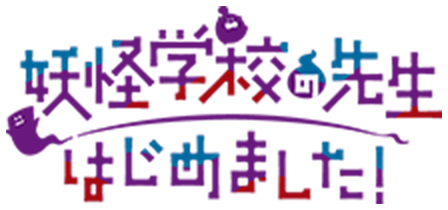 妖怪学校の先生
はじめました!